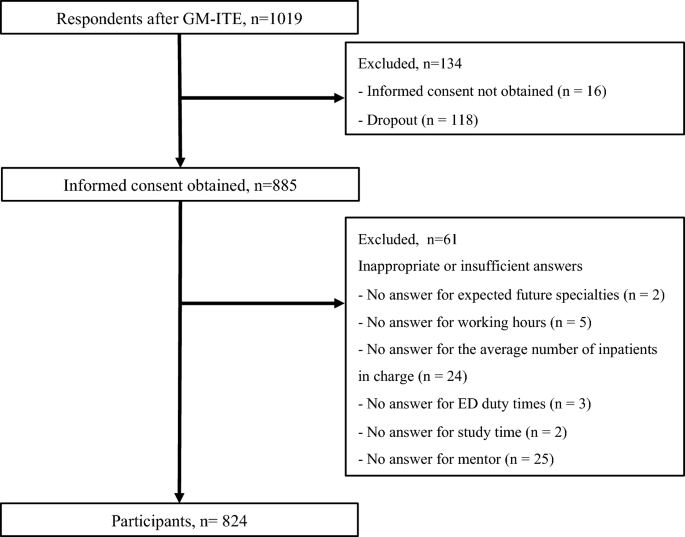 Respondents after GM-ITE, n=1019

Excluded, n=134
- Informed consent not obtained (n = 16)
- Dropout (n = 118)

Informed consent obtained, n=885

Excluded, n=61
Inappropriate or insufficient answers
- No answer for expected future specialties (n = 2)
- No answer for working hours (n = 5)
- No answer for the average number of inpatients in charge (n = 24)
- No answer for ED duty times (n = 3)
- No answer for study time (n = 2)
- No answer for mentor (n = 25)

Participants, n= 824